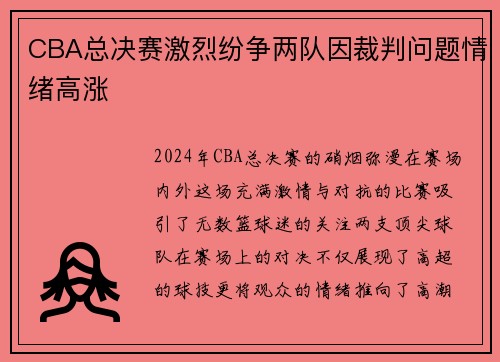 CBA总决赛激烈纷争两队因裁判问题情绪高涨

2024年CBA总决赛的硝烟弥漫在赛场内外这场充满激情与对抗的比赛吸引了无数篮球迷的关注两支顶尖球队在赛场上的对决不仅展现了高超的球技更将观众的情绪推向了高潮